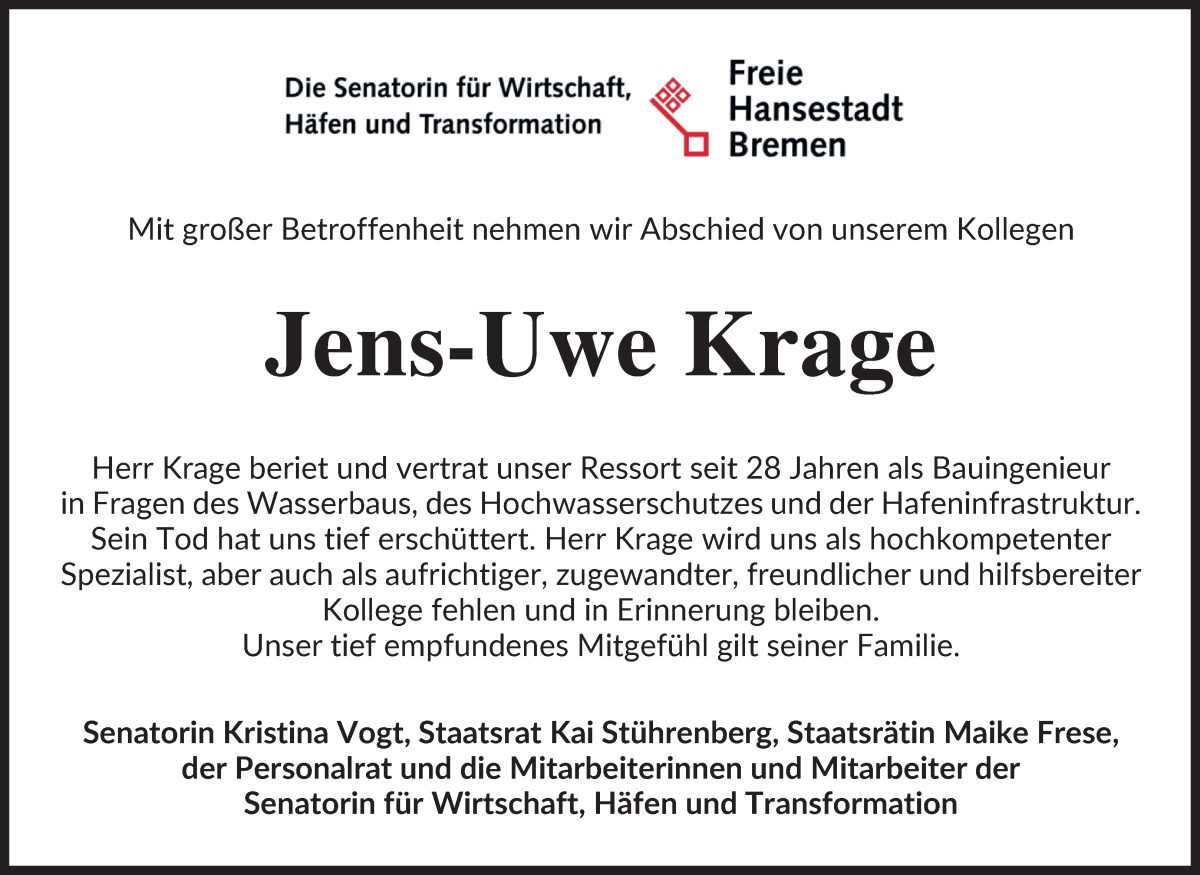 Die Senatorin für Wirtschaft, Häfen und Transformation

Freie Hansestadt Bremen

Mit großer Betroffenheit nehmen wir Abschied von unserem Kollegen

Jens-Uwe Krage

Herr Krage beriet und vertrat unser Ressort seit 28 Jahren als Bauingenieur in Fragen des Wasserbaus, des Hochwasserschutzes und der Hafeninfrastruktur. Sein Tod hat uns tief erschüttert. Herr Krage wird uns als hochkompetenter Spezialist, aber auch als aufrichtiger, zugewandter, freundlicher und hilfsbereiter Kollege fehlen und in Erinnerung bleiben.
Unser tief empfundenes Mitgefühl gilt seiner Familie.

Senatorin Kristina Vogt, Staatsrat Kai Stührenberg, Staatsrätin Maike Frese, der Personalrat und die Mitarbeiterinnen und Mitarbeiter der Senatorin für Wirtschaft, Häfen und Transformation